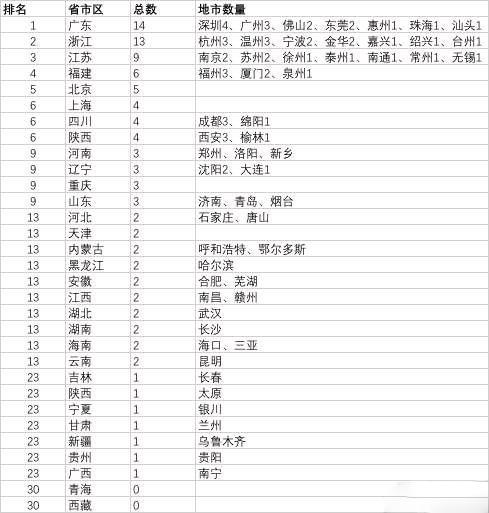 | 排名 | 省市区 | 总数 | 地市数量 |
|---|---|---|---|
| 1 | 广东 | 14 | 深圳4、广州3、佛山2、东莞2、惠州1、珠海1、汕头1 |
| 2 | 浙江 | 13 | 杭州3、温州3、宁波2、金华2、嘉兴1、绍兴1、台州1 |
| 3 | 江苏 | 9 | 南京2、苏州2、徐州1、泰州1、南通1、常州1、无锡1 |
| 4 | 福建 | 6 | 福州3、厦门2、泉州1 |
| 5 | 北京 | 5 | |
| 6 | 上海 | 4 | |
| 6 | 四川 | 4 | 成都3、绵阳1 |
| 6 | 陕西 | 4 | 西安3、榆林1 |
| 9 | 河南 | 3 | 郑州、洛阳、新乡 |
| 9 | 辽宁 | 3 | 沈阳2、大连1 |
| 9 | 重庆 | 3 | |
| 9 | 山东 | 3 | 济南、青岛、烟台 |
| 13 | 河北 | 2 | 石家庄、唐山 |
| 13 | 天津 | 2 | |
| 13 | 内蒙古 | 2 | 呼和浩特、鄂尔多斯 |
| 13 | 黑龙江 | 2 | 哈尔滨 |
| 13 | 安徽 | 2 | 合肥、芜湖 |
| 13 | 江西 | 2 | 南昌、赣州 |
| 13 | 湖北 | 2 | 武汉 |
| 13 | 湖南 | 2 | 长沙 |
| 13 | 海南 | 2 | 海口、三亚 |
| 13 | 云南 | 2 | 昆明 |
| 23 | 吉林 | 1 | 长春 |
| 23 | 陕西 | 1 | 太原 |
| 23 | 宁夏 | 1 | 银川 |
| 23 | 甘肃 | 1 | 兰州 |
| 23 | 新疆 | 1 | 乌鲁木齐 |
| 23 | 贵州 | 1 | 贵阳 |
| 23 | 广西 | 1 | 南宁 |
| 30 | 青海 | 0 | |
| 30 | 西藏 | 0 | |